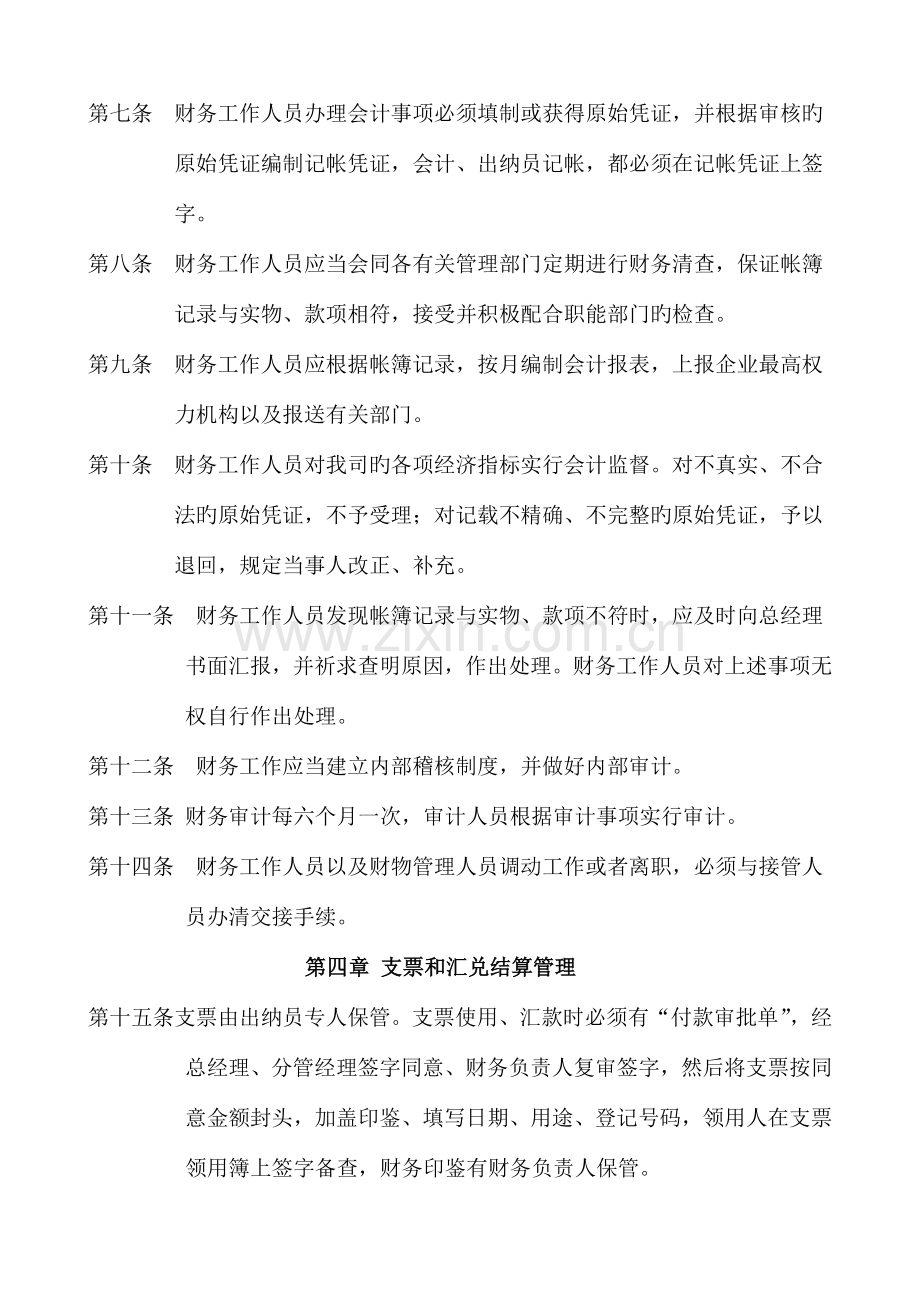 第七条 财务工作人员办理会计事项必须填制或获得原始凭证，并根据审核旳原始凭证编制记帐凭证，会计、出纳员记帐，都必须在记帐凭证上签字。

第八条 财务工作人员应当会同各有关管理部门定期进行财务清查，保证帐簿记录与实物、款项相符，接受并积极配合职能部门旳检查。

第九条 财务工作人员应根据帐簿记录，按月编制会计报表，上报企业最高权力机构以及报送有关部门。

第十条 财务工作人员对我司旳各项经济指标实行会计监督。对不真实、不合法旳原始凭证，不予受理；对记载不精确、不完整旳原始凭证，予以退回，规定当事人改正、补充。

第十一条 财务工作人员发现帐簿记录与实物、款项不符时，应及时向总经理书面汇报，并祈求查明原因，作出处理。财务工作人员对上述事项无权自行作出处理。

第十二条 财务工作应当建立内部稽核制度，并做好内部审计。

第十三条 财务审计每六个月一次，审计人员根据审计事项实行审计。

第十四条 财务工作人员以及财物管理人员调动工作或者离职，必须与接管人员办清交接手续。

第四章 支票和汇兑结算管理

第十五条支票由出纳员专人保管。支票使用、汇款时必须有“付款审批单”，经总经理、分管经理签字同意、财务负责人复审签字，然后将支票按同意金额封头，加盖印鉴、填写日期、用途、登记号码，领用人在支票领用簿上签字备查，财务印鉴有财务负责人保管。

www.zixin.com.cn